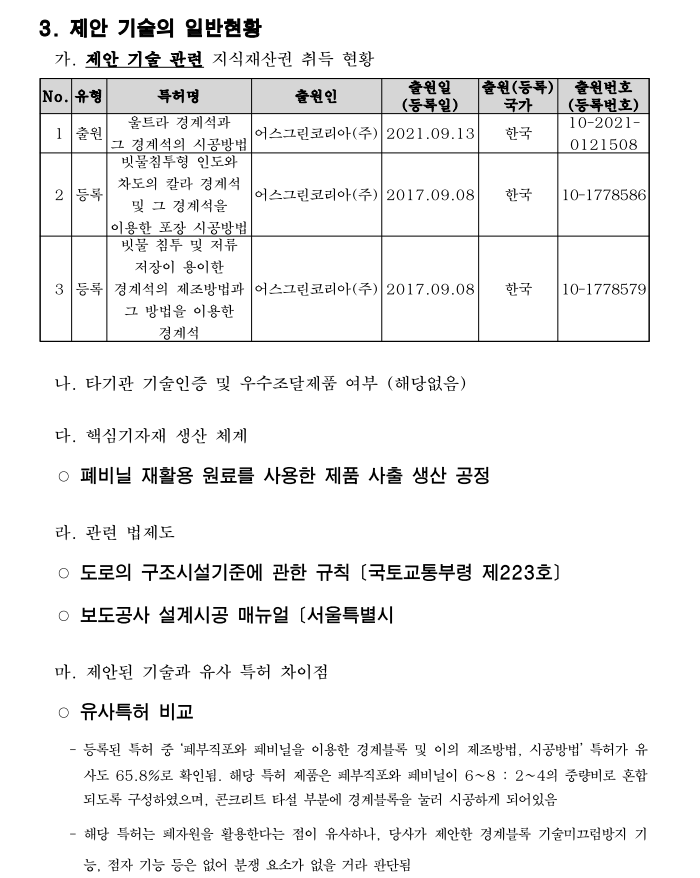 3. 제안 기술의 일반현황

가. 제안 기술 관련 지식재산권 취득 현황

| No. | 유형 | 특허명 | 출원인 | 출원일 (등록일) | 출원(등록) 국가 | 출원번호 (등록번호) |
|---|---|---|---|---|---|---|
| 1 | 출원 | 울트라 경계석과 그 경계석의 시공방법 | 어스그린코리아(주) | 2021.09.13 | 한국 | 10-2021-0121508 |
| 2 | 등록 | 빗물침투형 인도와 차도의 칼라 경계석 및 그 경계석을 이용한 포장 시공방법 | 어스그린코리아(주) | 2017.09.08 | 한국 | 10-1778586 |
| 3 | 등록 | 빗물 침투 및 저류 저장이 용이한 경계석의 제조방법과 그 방법을 이용한 경계석 | 어스그린코리아(주) | 2017.09.08 | 한국 | 10-1778579 |

나. 타기관 기술인증 및 우수조달제품 여부 (해당없음)

다. 핵심기자재 생산 체계

○ 폐비닐 재활용 원료를 사용한 제품 사출 생산 공정

라. 관련 법제도

○ 도로의 구조시설기준에 관한 규칙 〔국토교통부령 제223호〕

○ 보도공사 설계시공 매뉴얼 〔서울특별시

마. 제안된 기술과 유사 특허 차이점

○ 유사특허 비교

- 등록된 특허 중 '폐부직포와 폐비닐을 이용한 경계블록 및 이의 제조방법, 시공방법' 특허가 유사도 65.8%로 확인됨. 해당 특허 제품은 폐부직포와 폐비닐이 6~8 : 2~4의 중량비로 혼합되도록 구성하였으며, 콘크리트 타설 부분에 경계블록을 눌러 시공하게 되어있음

- 해당 특허는 폐자원을 활용한다는 점이 유사하나, 당사가 제안한 경계블록 기술미끄럼방지 기능, 점자 기능 등은 없어 분쟁 요소가 없을 거라 판단됨